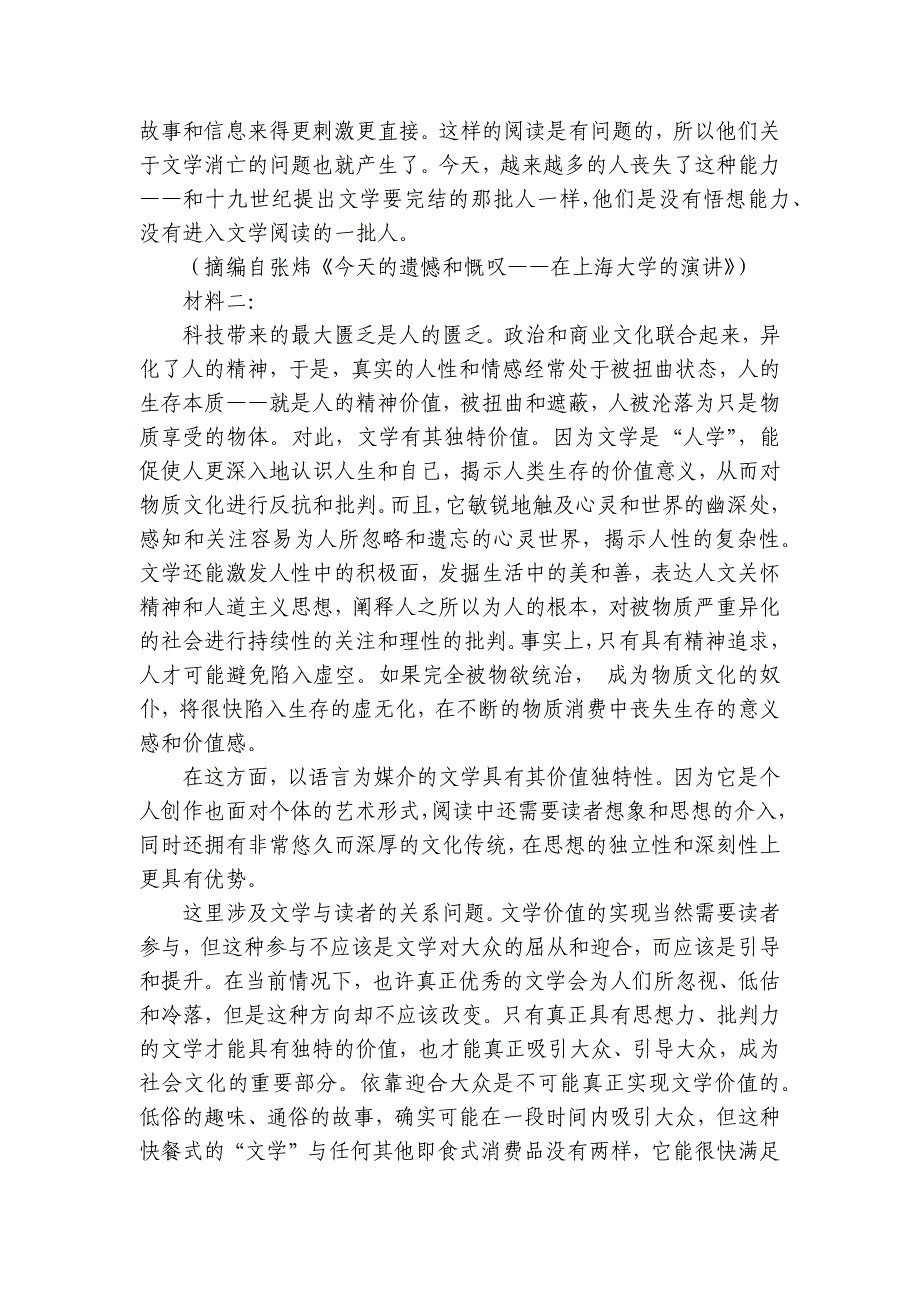 故事和信息来得更刺激更直接。这样的阅读是有问题的，所以他们关于文学消亡的问题也就产生了。今天，越来越多的人丧失了这种能力——和十九世纪提出文学要完结的那批人一样，他们是没有悟想能力、没有进入文学阅读的一批人。

（摘编自张炜《今天的遗憾和慨叹——在上海大学的演讲》）

材料二：

科技带来的最大匮乏是人的匮乏。政治和商业文化联合起来，异化了人的精神，于是，真实的人性和情感经常处于被扭曲状态，人的生存本质——就是人的精神价值，被扭曲和遮蔽，人被沦落为只是物质享受的物体。对此，文学有其独特价值。因为文学是“人学”，能促使人更深入地认识人生和自己，揭示人类生存的价值意义，从而对物质文化进行反抗和批判。而且，它敏锐地触及心灵和世界的幽深处，感知和关注容易为人所忽略和遗忘的心灵世界，揭示人性的复杂性。文学还能激发人性中的积极面，发掘生活中的美和善，表达人文关怀精神和人道主义思想，阐释人之所以为人的根本，对被物质严重异化的社会进行持续性的关注和理性的批判。事实上，只有具有精神追求，人才可能避免陷入虚空。如果完全被物欲统治， 成为物质文化的奴仆，将很快陷入生存的虚无化，在不断的物质消费中丧失生存的意义感和价值感。

在这方面，以语言为媒介的文学具有其价值独特性。因为它是个人创作也面对个体的艺术形式，阅读中还需要读者想象和思想的介入，同时还拥有非常悠久而深厚的文化传统，在思想的独立性和深刻性上更具有优势。

这里涉及文学与读者的关系问题。文学价值的实现当然需要读者参与，但这种参与不应该是文学对大众的屈从和迎合，而应该是引导和提升。在当前情况下，也许真正优秀的文学会为人们所忽视、低估和冷落，但是这种方向却不应该改变。只有真正具有思想力、批判力的文学才能具有独特的价值，也才能真正吸引大众、引导大众，成为社会文化的重要部分。依靠迎合大众是不可能真正实现文学价值的。低俗的趣味、通俗的故事，确实可能在一段时间内吸引大众，但这种快餐式的“文学”与任何其他即食式消费品没有两样，它能很快满足